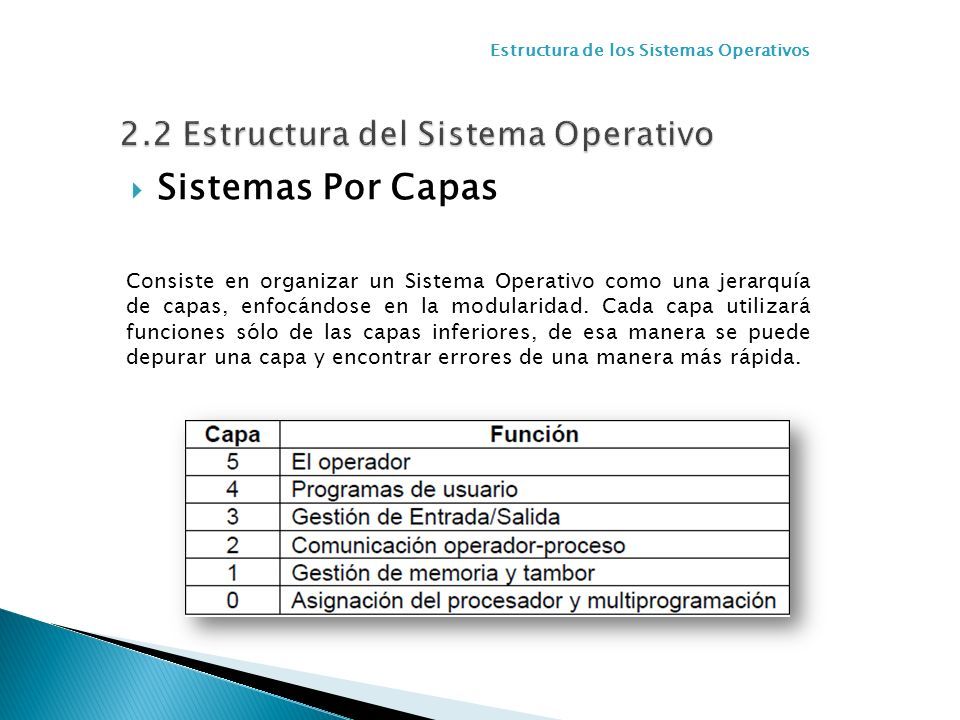 Estructura de los Sistemas Operativos

2.2 Estructura del Sistema Operativo

Sistemas Por Capas

Consiste en organizar un Sistema Operativo como una jerarquía de capas, enfocándose en la modularidad. Cada capa utilizará funciones sólo de las capas inferiores, de esa manera se puede depurar una capa y encontrar errores de una manera más rápida.

| Capa | Función |
|---|---|
| 5 | El operador |
| 4 | Programas de usuario |
| 3 | Gestión de Entrada/Salida |
| 2 | Comunicación operador-proceso |
| 1 | Gestión de memoria y tambor |
| 0 | Asignación del procesador y multiprogramación |